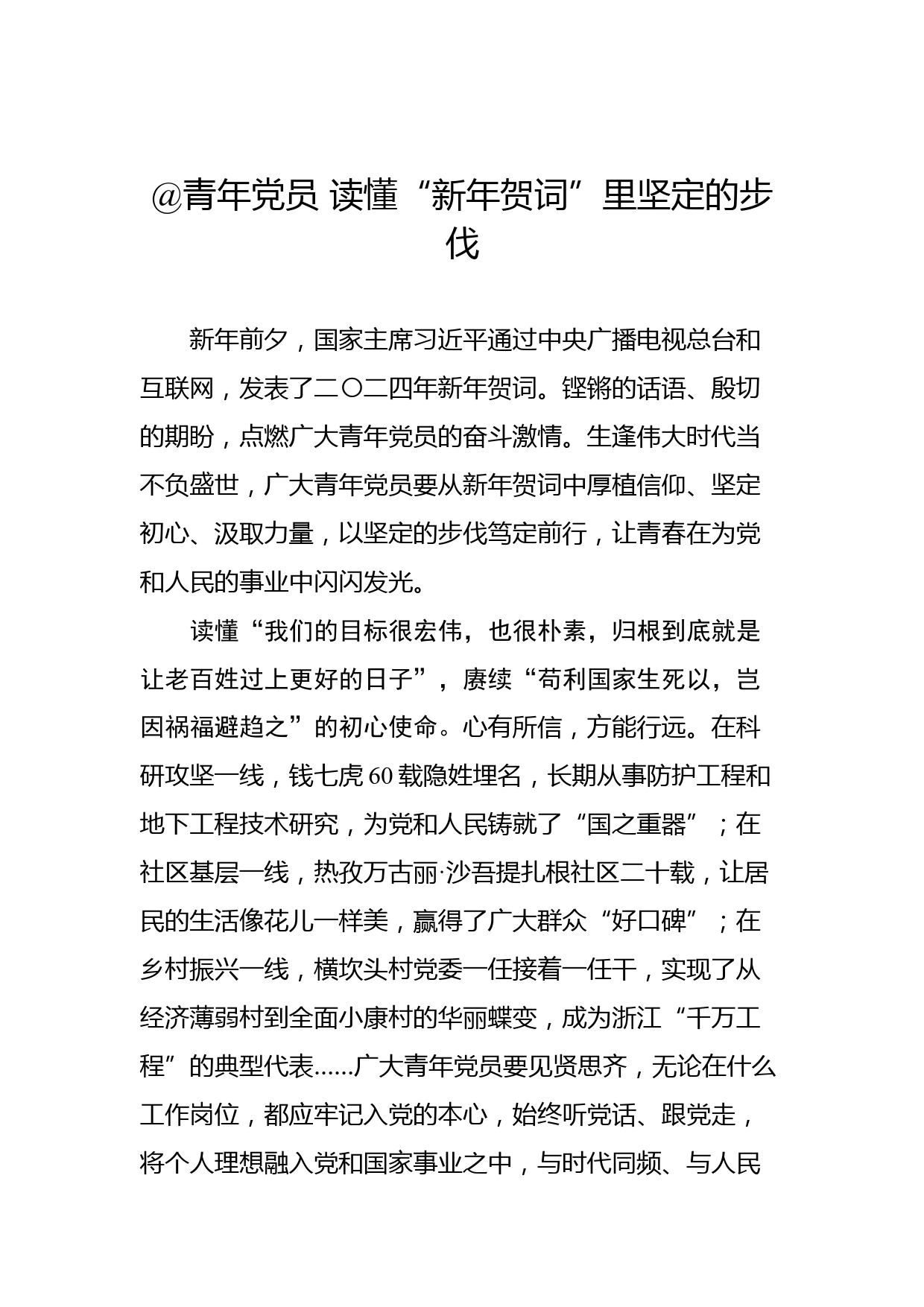 @青年党员 读懂“新年贺词”里坚定的步伐

新年前夕，国家主席习近平通过中央广播电视总台和互联网，发表了二〇二四年新年贺词。铿锵的话语、殷切的期盼，点燃广大青年党员的奋斗激情。生逢伟大时代当不负盛世，广大青年党员要从新年贺词中厚植信仰、坚定初心、汲取力量，以坚定的步伐笃定前行，让青春在为党和人民的事业中闪闪发光。

读懂“我们的目标很宏伟，也很朴素，归根到底就是让老百姓过上更好的日子”，赓续“苟利国家生死以，岂因祸福避趋之”的初心使命。心有所信，方能行远。在科研攻坚一线，钱七虎60载隐姓埋名，长期从事防护工程和地下工程技术研究，为党和人民铸就了“国之重器”；在社区基层一线，热孜万古丽·沙吾提扎根社区二十载，让居民的生活像花儿一样美，赢得了广大群众“好口碑”；在乡村振兴一线，横坎头村党委一任接着一任干，实现了从经济薄弱村到全面小康村的华丽蝶变，成为浙江“千万工程”的典型代表……广大青年党员要见贤思齐，无论在什么工作岗位，都应牢记入党的本心，始终听党话、跟党走，将个人理想融入党和国家事业之中，与时代同频、与人民